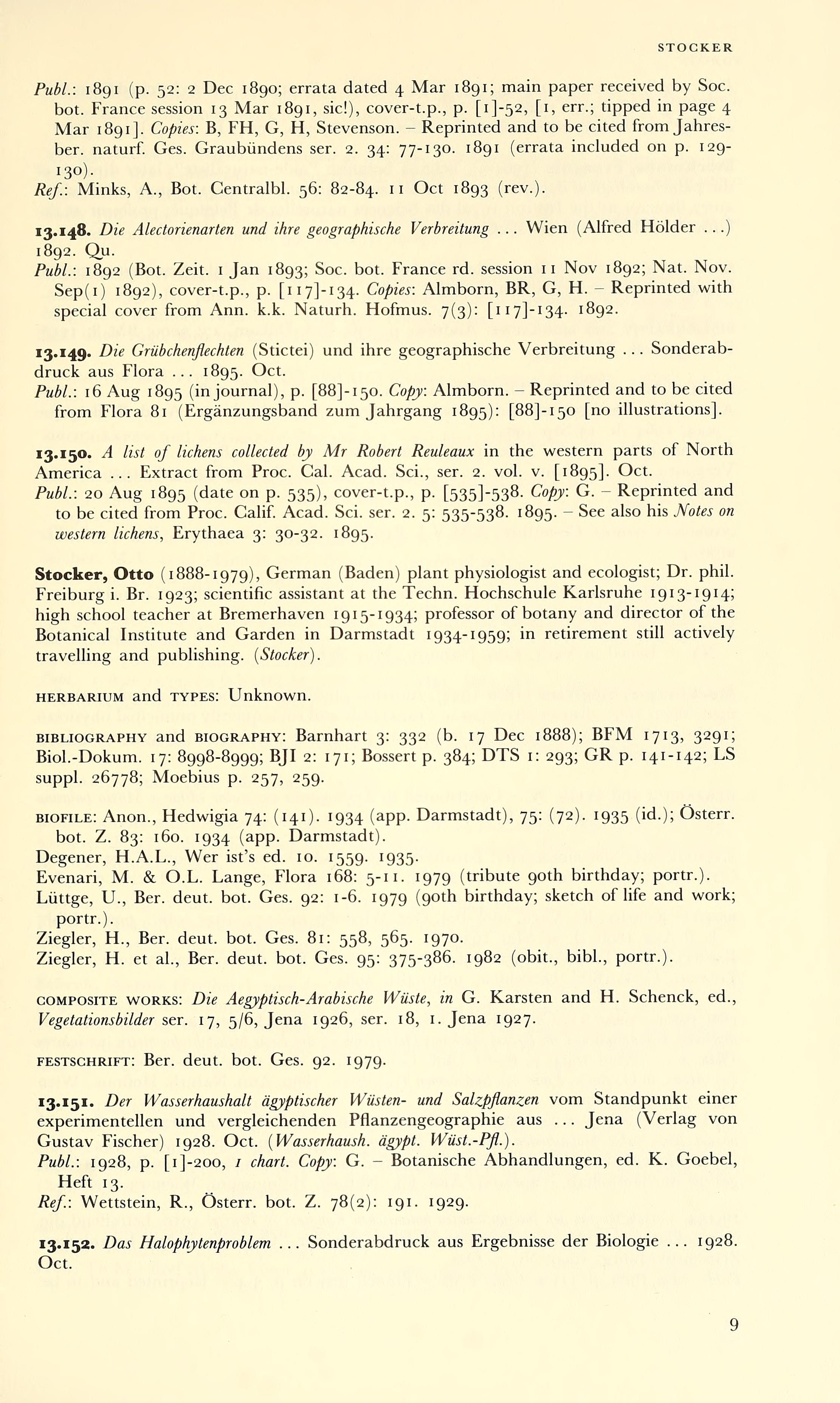 STOCKER

Publ.: 1891 (p. 52: 2 Dec 1890; errata dated 4 Mar 1891; main paper received by Soc. bot. France session 13 Mar 1891, sic!), cover-t.p., p. [1]-52, [1, err.; tipped in page 4 Mar 1891]. Copies: B, FH, G, H, Stevenson. – Reprinted and to be cited from Jahresber. naturf. Ges. Graubündens ser. 2. 34: 77-130. 1891 (errata included on p. 129-130).
Ref.: Minks, A., Bot. Centralbl. 56: 82-84. 11 Oct 1893 (rev.).

13.148. Die Alectorienarten und ihre geographische Verbreitung ... Wien (Alfred Hölder ...) 1892. Qu.
Publ.: 1892 (Bot. Zeit. 1 Jan 1893; Soc. bot. France rd. session 11 Nov 1892; Nat. Nov. Sep(1) 1892), cover-t.p., p. [117]-134. Copies: Almborn, BR, G, H. – Reprinted with special cover from Ann. k.k. Naturh. Hofmus. 7(3): [117]-134. 1892.

13.149. Die Grübchenflechten (Stictei) und ihre geographische Verbreitung ... Sonderabdruck aus Flora ... 1895. Oct.
Publ.: 16 Aug 1895 (in journal), p. [88]-150. Copy: Almborn. – Reprinted and to be cited from Flora 81 (Ergänzungsband zum Jahrgang 1895): [88]-150 [no illustrations].

13.150. A list of lichens collected by Mr Robert Reuleaux in the western parts of North America ... Extract from Proc. Cal. Acad. Sci., ser. 2. vol. v. [1895]. Oct.
Publ.: 20 Aug 1895 (date on p. 535), cover-t.p., p. [535]-538. Copy: G. – Reprinted and to be cited from Proc. Calif. Acad. Sci. ser. 2. 5: 535-538. 1895. – See also his Notes on western lichens, Erythaea 3: 30-32. 1895.

Stocker, Otto (1888-1979), German (Baden) plant physiologist and ecologist; Dr. phil. Freiburg i. Br. 1923; scientific assistant at the Techn. Hochschule Karlsruhe 1913-1914; high school teacher at Bremerhaven 1915-1934; professor of botany and director of the Botanical Institute and Garden in Darmstadt 1934-1959; in retirement still actively travelling and publishing. (Stocker).

HERBARIUM and TYPES: Unknown.

BIBLIOGRAPHY and BIOGRAPHY: Barnhart 3: 332 (b. 17 Dec 1888); BFM 1713, 3291; Biol.-Dokum. 17: 8998-8999; BJI 2: 171; Bossert p. 384; DTS 1: 293; GR p. 141-142; LS suppl. 26778; Moebius p. 257, 259.

BIOFILE: Anon., Hedwigia 74: (141). 1934 (app. Darmstadt), 75: (72). 1935 (id.); Österr. bot. Z. 83: 160. 1934 (app. Darmstadt).
Degener, H.A.L., Wer ist's ed. 10. 1559. 1935.
Evenari, M. & O.L. Lange, Flora 168: 5-11. 1979 (tribute 90th birthday; portr.).
Lüttge, U., Ber. deut. bot. Ges. 92: 1-6. 1979 (90th birthday; sketch of life and work; portr.).
Ziegler, H., Ber. deut. bot. Ges. 81: 558, 565. 1970.
Ziegler, H. et al., Ber. deut. bot. Ges. 95: 375-386. 1982 (obit., bibl., portr.).

COMPOSITE WORKS: Die Aegyptisch-Arabische Wüste, in G. Karsten and H. Schenck, ed., Vegetationsbilder ser. 17, 5/6, Jena 1926, ser. 18, 1. Jena 1927.

FESTSCHRIFT: Ber. deut. bot. Ges. 92. 1979.

13.151. Der Wasserhaushalt ägyptischer Wüsten- und Salzpflanzen vom Standpunkt einer experimentellen und vergleichenden Pflanzengeographie aus ... Jena (Verlag von Gustav Fischer) 1928. Oct. (Wasserhaush. ägypt. Wüst.-Pfl.).
Publ.: 1928, p. [1]-200, 1 chart. Copy: G. – Botanische Abhandlungen, ed. K. Goebel, Heft 13.
Ref.: Wettstein, R., Österr. bot. Z. 78(2): 191. 1929.

13.152. Das Halophytenproblem ... Sonderabdruck aus Ergebnisse der Biologie ... 1928. Oct.

9